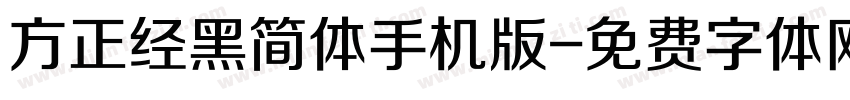 方正经黑简体手机版-免费字体网